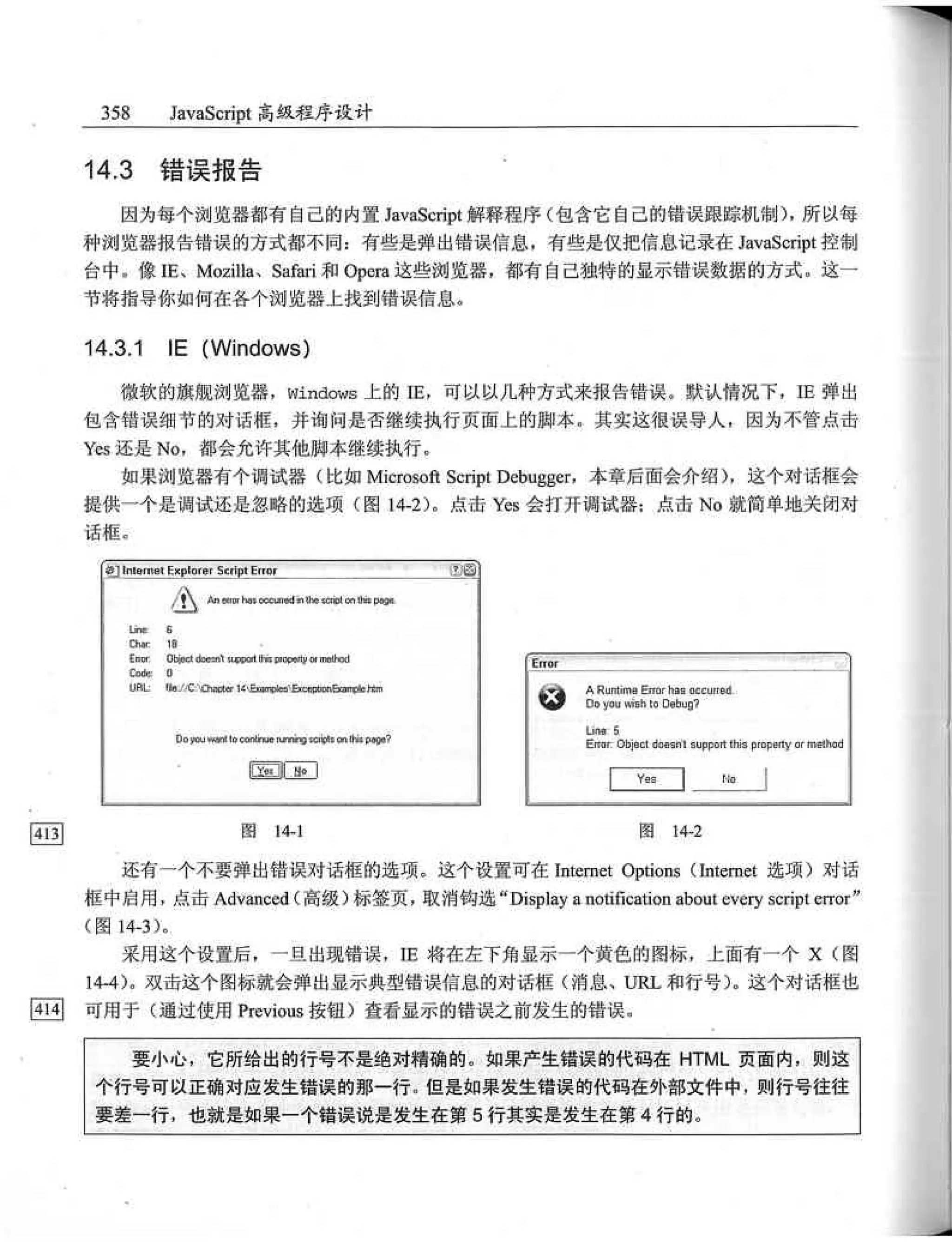 358 JavaScript 高级程序设计

14.3 错误报告

因为每个浏览器都有自己的内置 JavaScript 解释程序（包含它自己的错误跟踪机制），所以每种浏览器报告错误的方式都不同：有些是弹出错误信息，有些是仅把信息记录在 JavaScript 控制台中。像 IE、Mozilla、Safari 和 Opera 这些浏览器，都有自己独特的显示错误数据的方式。这一节将指导你如何在各个浏览器上找到错误信息。

14.3.1 IE（Windows）

微软的旗舰浏览器，Windows 上的 IE，可以以几种方式来报告错误。默认情况下，IE 弹出包含错误细节的对话框，并询问是否继续执行页面上的脚本。其实这很误导人，因为不管点击 Yes 还是 No，都会允许其他脚本继续执行。

如果浏览器有个调试器（比如 Microsoft Script Debugger，本章后面会介绍），这个对话框会提供一个是调试还是忽略的选项（图 14-2）。点击 Yes 会打开调试器；点击 No 就简单地关闭对话框。

Internet Explorer Script Error

An error has occurred in the script on this page.

Line: 6
Char: 18
Error: Object doesn't support this property or method
Code: 0
URL: file://C:\Chapter 14\Examples\ExceptionExample.htm

Do you want to continue running scripts on this page?

Yes No

Error

A Runtime Error has occurred.
Do you wish to Debug?

Line: 5
Error: Object doesn't support this property or method

Yes No

413

图 14-1

图 14-2

还有一个不要弹出错误对话框的选项。这个设置可在 Internet Options（Internet 选项）对话框中启用，点击 Advanced（高级）标签页，取消钩选“Display a notification about every script error”（图 14-3）。

采用这个设置后，一旦出现错误，IE 将在左下角显示一个黄色的图标，上面有一个 X（图 14-4）。双击这个图标就会弹出显示典型错误信息的对话框（消息、URL 和行号）。这个对话框也可用于（通过使用 Previous 按钮）查看显示的错误之前发生的错误。

414

要小心，它所给出的行号不是绝对精确的。如果产生错误的代码在 HTML 页面内，则这个行号可以正确对应发生错误的那一行。但是如果发生错误的代码在外部文件中，则行号往往要差一行，也就是如果一个错误说是发生在第 5 行其实是发生在第 4 行的。